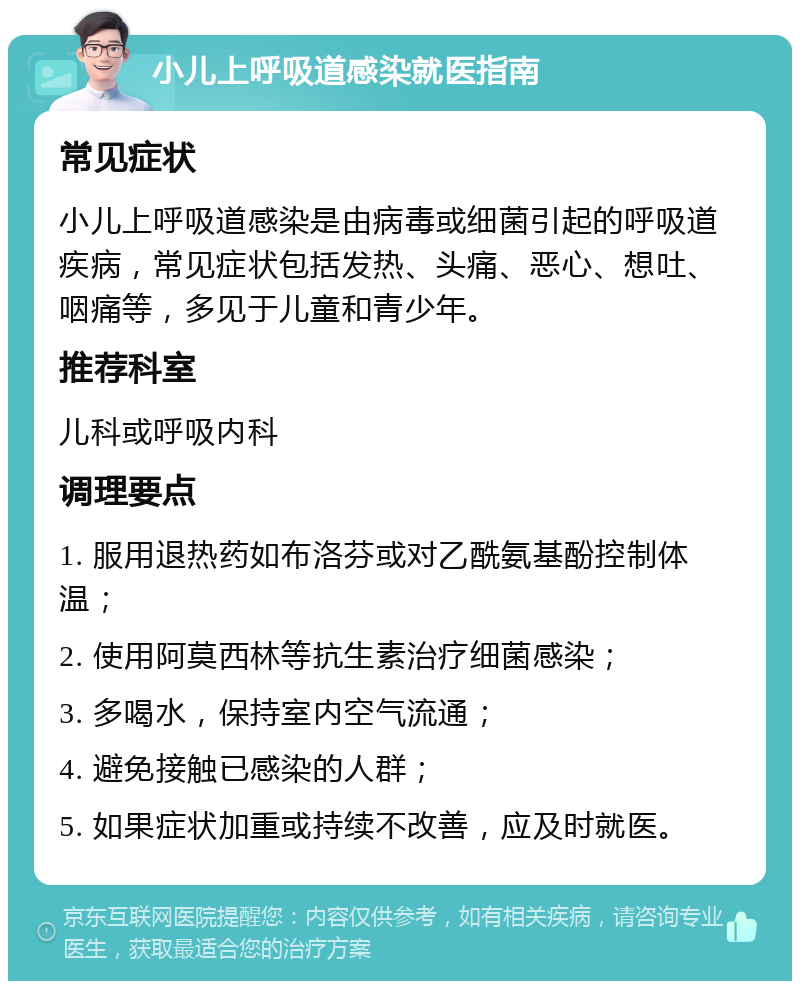 小儿上呼吸道感染就医指南

常见症状

小儿上呼吸道感染是由病毒或细菌引起的呼吸道疾病，常见症状包括发热、头痛、恶心、想吐、咽痛等，多见于儿童和青少年。

推荐科室

儿科或呼吸内科

调理要点

1. 服用退热药如布洛芬或对乙酰氨基酚控制体温；

2. 使用阿莫西林等抗生素治疗细菌感染；

3. 多喝水，保持室内空气流通；

4. 避免接触已感染的人群；

5. 如果症状加重或持续不改善，应及时就医。

京东互联网医院提醒您：内容仅供参考，如有相关疾病，请咨询专业医生，获取最适合您的治疗方案